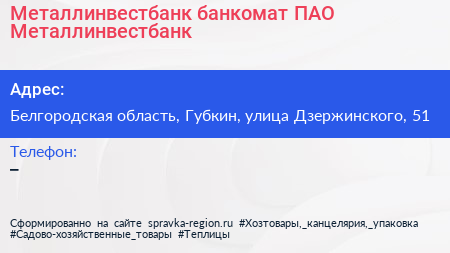 Металлинвестбанк банкомат ПАО Металлинвестбанк

Адрес:

Белгородская область, Губкин, улица Дзержинского, 51

Телефон:

–

Сформированно на сайте spravka-region.ru #Хозтовары,_канцелярия,_упаковка #Садово-хозяйственные_товары #Теплицы